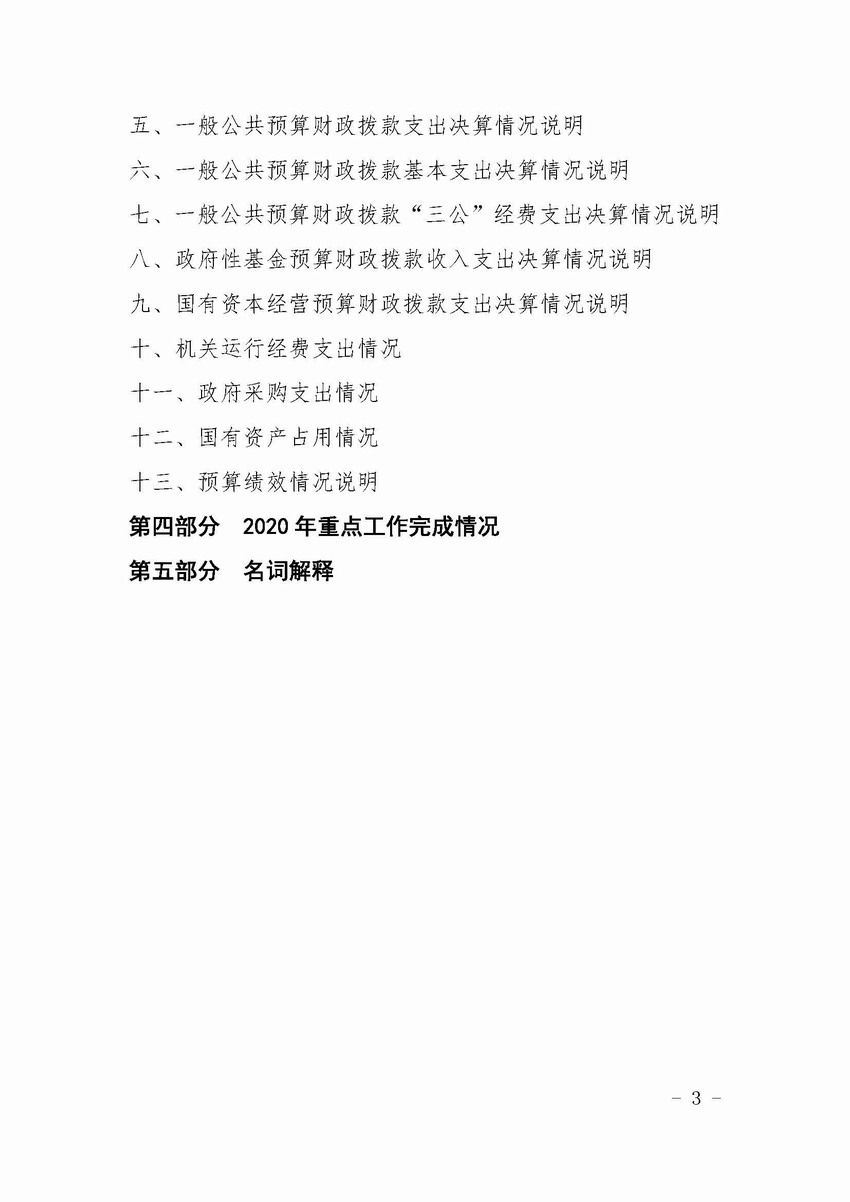 五、一般公共预算财政拨款支出决算情况说明

六、一般公共预算财政拨款基本支出决算情况说明

七、一般公共预算财政拨款“三公”经费支出决算情况说明

八、政府性基金预算财政拨款收入支出决算情况说明

九、国有资本经营预算财政拨款支出决算情况说明

十、机关运行经费支出情况

十一、政府采购支出情况

十二、国有资产占用情况

十三、预算绩效情况说明

第四部分　2020 年重点工作完成情况

第五部分　名词解释

－ 3 －